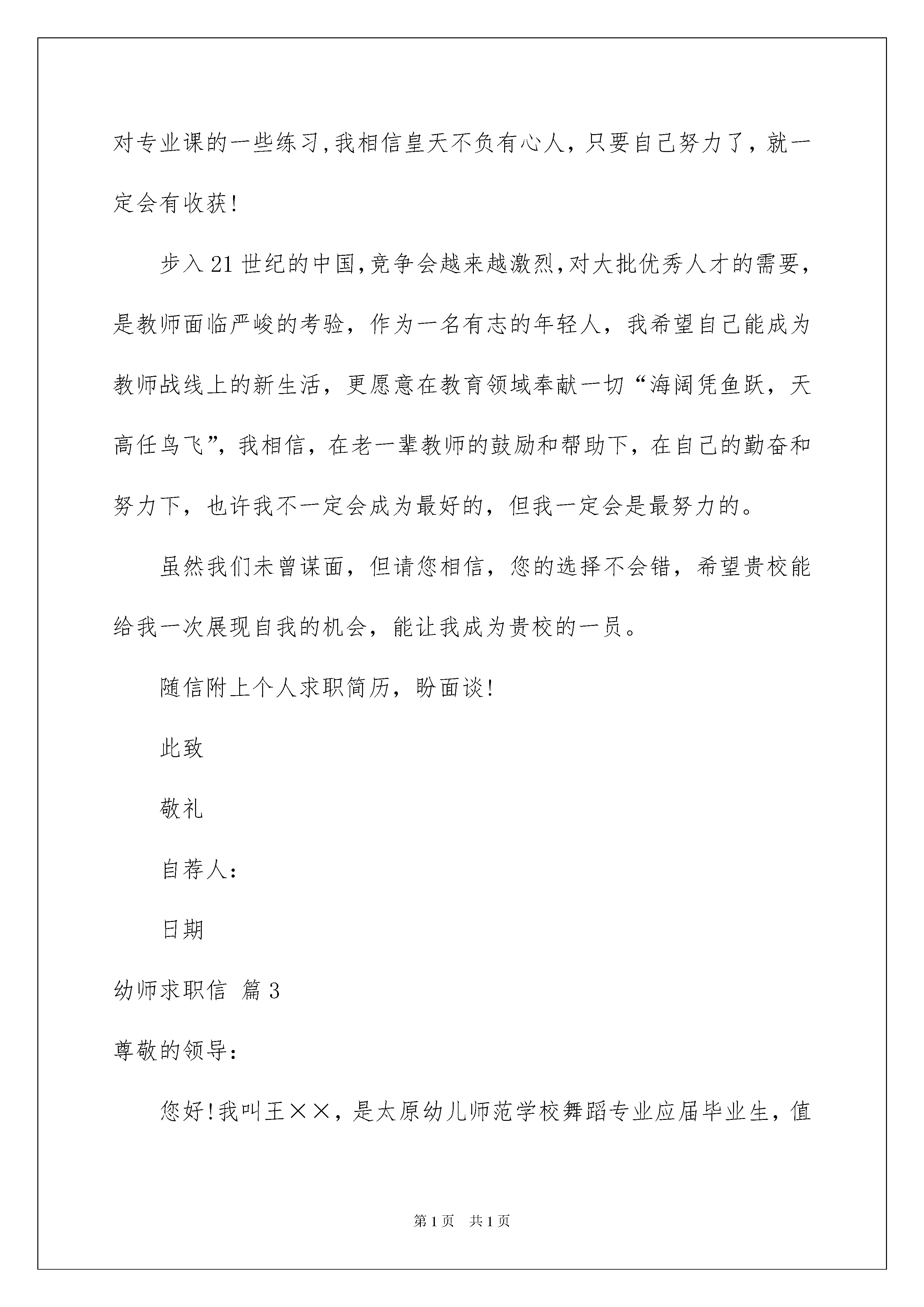 对专业课的一些练习,我相信皇天不负有心人，只要自己努力了，就一定会有收获!

步入21世纪的中国,竞争会越来越激烈,对大批优秀人才的需要，是教师面临严峻的考验，作为一名有志的年轻人，我希望自己能成为教师战线上的新生活，更愿意在教育领域奉献一切“海阔凭鱼跃，天高任鸟飞”，我相信，在老一辈教师的鼓励和帮助下，在自己的勤奋和努力下，也许我不一定会成为最好的，但我一定会是最努力的。

虽然我们未曾谋面，但请您相信，您的选择不会错，希望贵校能给我一次展现自我的机会，能让我成为贵校的一员。

随信附上个人求职简历，盼面谈!

此致

敬礼

自荐人:

日期

幼师求职信 篇3

尊敬的领导:

您好!我叫王××，是太原幼儿师范学校舞蹈专业应届毕业生，值

第1页 共1页